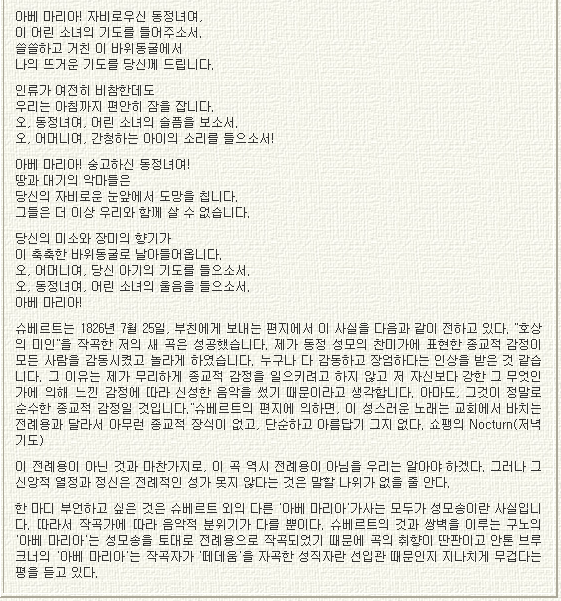 아베 마리아! 자비로우신 동정녀여,
이 어린 소녀의 기도를 들어주소서.
쓸쓸하고 거친 이 바위동굴에서
나의 뜨거운 기도를 당신께 드립니다.

인류가 여전히 비참한데도
우리는 아침까지 편안히 잠을 잡니다.
오, 동정녀여, 어린 소녀의 슬픔을 보소서.
오, 어머니여, 간청하는 아이의 소리를 들으소서!

아베 마리아! 숭고하신 동정녀여!
땅과 대기의 악마들은
당신의 자비로운 눈앞에서 도망을 칩니다.
그들은 더 이상 우리와 함께 살 수 없습니다.

당신의 미소와 장미의 향기가
이 축축한 바위동굴로 날아들어옵니다.
오, 어머니여, 당신 아기의 기도를 들으소서.
오, 동정녀여, 어린 소녀의 울음을 들으소서.
아베 마리아!

슈베르트는 1826년 7월 25일, 부친에게 보내는 편지에서 이 사실을 다음과 같이 전하고 있다. "호상의 미인"을 작곡한 저의 새 곡은 성공했습니다. 제가 동정 성모의 찬미가에 표현한 종교적 감정이 모든 사람을 감동시켰고 놀라게 하였습니다. 누구나 다 감동하고 장엄하다는 인상을 받은 것 같습니다. 그 이유는 제가 무리하게 종교적 감정을 일으키려고 하지 않고 저 자신보다 강한 그 무엇인가에 의해 느낀 감정에 따라 신성한 음악을 썼기 때문이라고 생각합니다. 아마도, 그것이 정말로 순수한 종교적 감정일 것입니다."슈베르트의 편지에 의하면, 이 성스러운 노래는 교회에서 바치는 전례용과 달라서 아무런 종교적 장식이 없고, 단순하고 아름답기 그지 없다. 쇼팽의 Nocturn(저녁기도)

이 전례용이 아닌 것과 마찬가지로, 이 곡 역시 전례용이 아님을 우리는 알아야 하겠다. 그러나 그 신앙적 열정과 정신은 전례적인 성가 못지 않다는 것은 말할 나위가 없을 줄 안다.

한 마디 부언하고 싶은 것은 슈베르트 외의 다른 '아베 마리아'가사는 모두가 성모송이란 사실입니다. 따라서 작곡가에 따라 음악적 분위기가 다를 뿐이다. 슈베르트의 것과 쌍벽을 이루는 구노의 '아베 마리아'는 성모송을 토대로 전례용으로 작곡되었기 때문에 곡의 취향이 딴판이고 안톤 브루크너의 '아베 마리아'는 작곡자가 '떼데움'을 자곡한 성직자란 선입관 때문인지 지나치게 무겁다는 평을 듣고 있다.